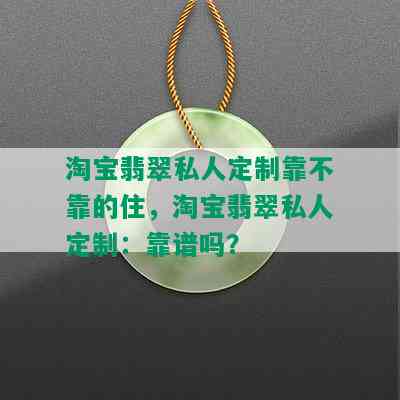 淘宝翡翠私人定制靠不靠的住，淘宝翡翠私人定制：靠谱吗？